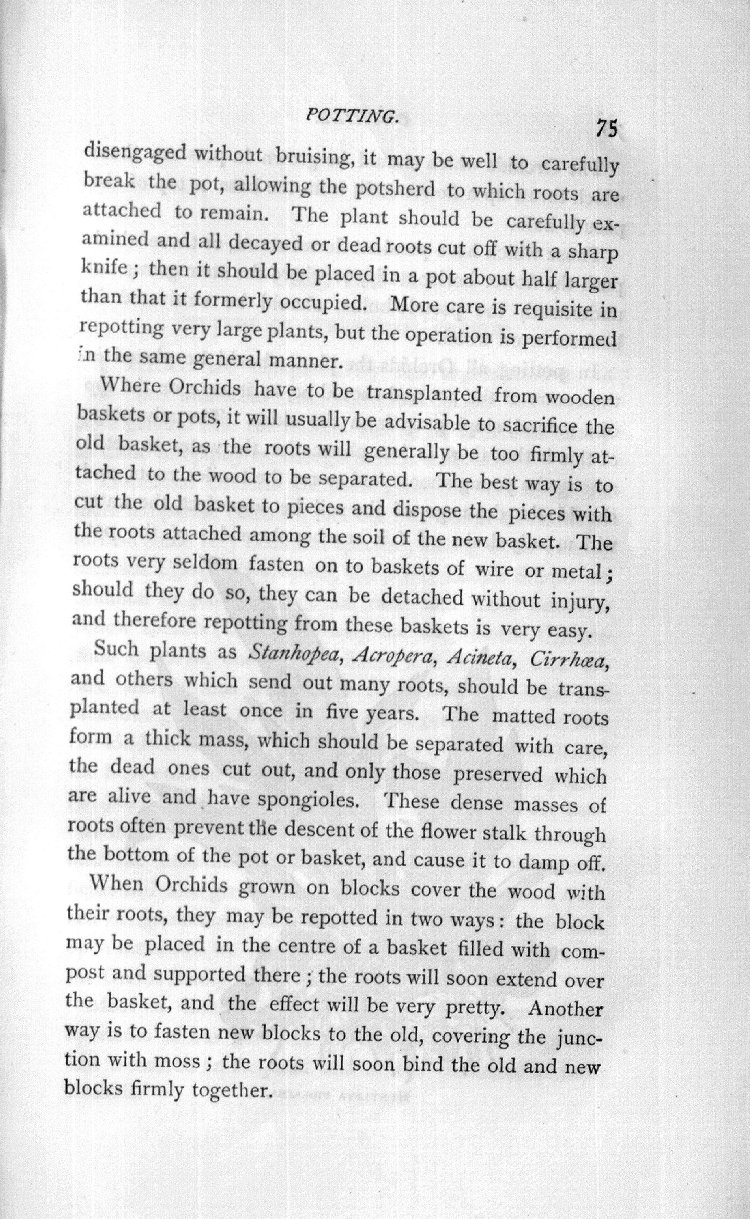 POTTING. 75

disengaged without bruising, it may be well to carefully break the pot, allowing the potsherd to which roots are attached to remain. The plant should be carefully examined and all decayed or dead roots cut off with a sharp knife; then it should be placed in a pot about half larger than that it formerly occupied. More care is requisite in repotting very large plants, but the operation is performed in the same general manner.

Where Orchids have to be transplanted from wooden baskets or pots, it will usually be advisable to sacrifice the old basket, as the roots will generally be too firmly attached to the wood to be separated. The best way is to cut the old basket to pieces and dispose the pieces with the roots attached among the soil of the new basket. The roots very seldom fasten on to baskets of wire or metal; should they do so, they can be detached without injury, and therefore repotting from these baskets is very easy.

Such plants as Stanhopea, Acropera, Acineta, Cirrhœa, and others which send out many roots, should be transplanted at least once in five years. The matted roots form a thick mass, which should be separated with care, the dead ones cut out, and only those preserved which are alive and have spongioles. These dense masses of roots often prevent the descent of the flower stalk through the bottom of the pot or basket, and cause it to damp off.

When Orchids grown on blocks cover the wood with their roots, they may be repotted in two ways: the block may be placed in the centre of a basket filled with compost and supported there; the roots will soon extend over the basket, and the effect will be very pretty. Another way is to fasten new blocks to the old, covering the junction with moss; the roots will soon bind the old and new blocks firmly together.